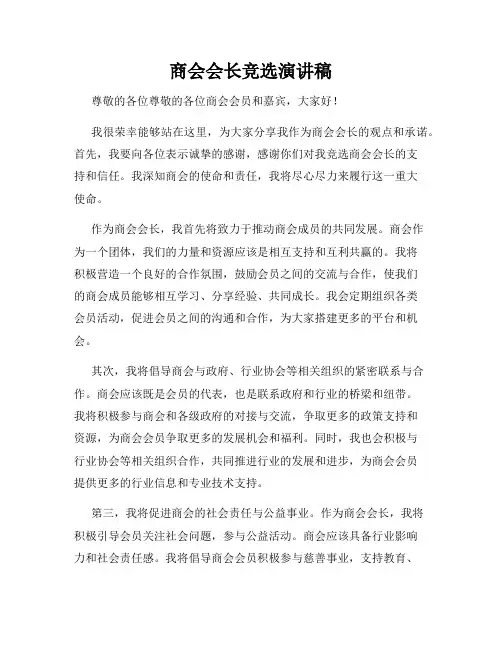 商会会长竞选演讲稿

尊敬的各位尊敬的各位商会会员和嘉宾，大家好！

我很荣幸能够站在这里，为大家分享我作为商会会长的观点和承诺。首先，我要向各位表示诚挚的感谢，感谢你们对我竞选商会会长的支持和信任。我深知商会的使命和责任，我将尽心尽力来履行这一重大使命。

作为商会会长，我首先将致力于推动商会成员的共同发展。商会作为一个团体，我们的力量和资源应该是相互支持和互利共赢的。我将积极营造一个良好的合作氛围，鼓励会员之间的交流与合作，使我们的商会成员能够相互学习、分享经验、共同成长。我会定期组织各类会员活动，促进会员之间的沟通和合作，为大家搭建更多的平台和机会。

其次，我将倡导商会与政府、行业协会等相关组织的紧密联系与合作。商会应该既是会员的代表，也是联系政府和行业的桥梁和纽带。我将积极参与商会和各级政府的对接与交流，争取更多的政策支持和资源，为商会会员争取更多的发展机会和福利。同时，我也会积极与行业协会等相关组织合作，共同推进行业的发展和进步，为商会会员提供更多的行业信息和专业技术支持。

第三，我将促进商会的社会责任与公益事业。作为商会会长，我将积极引导会员关注社会问题，参与公益活动。商会应该具备行业影响力和社会责任感。我将倡导商会会员积极参与慈善事业，支持教育、